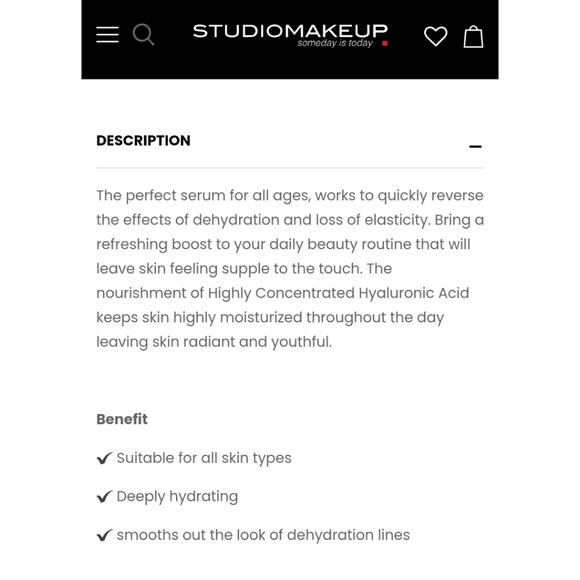 STUDIOMAKEUP
someday is today

DESCRIPTION

The perfect serum for all ages, works to quickly reverse the effects of dehydration and loss of elasticity. Bring a refreshing boost to your daily beauty routine that will leave skin feeling supple to the touch. The nourishment of Highly Concentrated Hyaluronic Acid keeps skin highly moisturized throughout the day leaving skin radiant and youthful.

Benefit

✔ Suitable for all skin types

✔ Deeply hydrating

✔ smooths out the look of dehydration lines